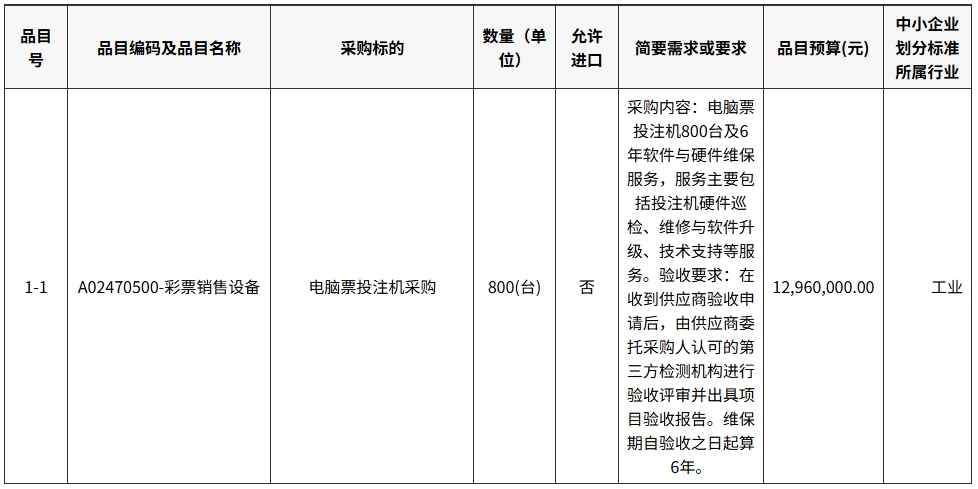 | 品目号 | 品目编码及品目名称 | 采购标的 | 数量（单位） | 允许进口 | 简要需求或要求 | 品目预算(元) | 中小企业划分标准所属行业 |
|---|---|---|---|---|---|---|---|
| 1-1 | A02470500-彩票销售设备 | 电脑票投注机采购 | 800(台) | 否 | 采购内容：电脑票投注机800台及6年软件与硬件维保服务，服务主要包括投注机硬件巡检、维修与软件升级、技术支持等服务。验收要求：在收到供应商验收申请后，由供应商委托采购人认可的第三方检测机构进行验收评审并出具项目验收报告。维保期自验收之日起算6年。 | 12,960,000.00 | 工业 |